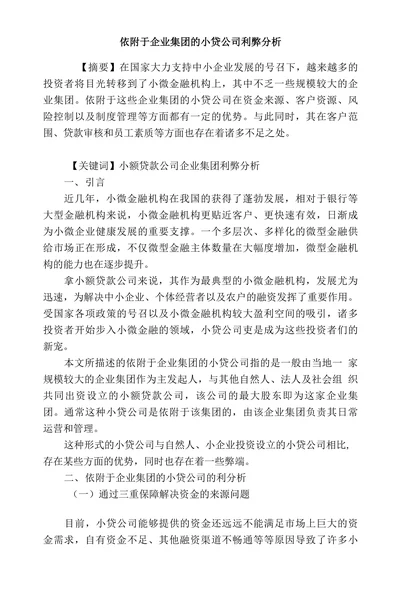 依附于企业集团的小贷公司利弊分析

【摘要】在国家大力支持中小企业发展的号召下，越来越多的投资者将目光转移到了小微金融机构上，其中不乏一些规模较大的企业集团。依附于这些企业集团的小贷公司在资金来源、客户资源、风险控制以及制度管理等方面都有一定的优势。与此同时，其在客户范围、贷款审核和员工素质等方面也存在着诸多不足之处。

【关键词】小额贷款公司企业集团利弊分析

一、引言

近几年，小微金融机构在我国的获得了蓬勃发展，相对于银行等大型金融机构来说，小微金融机构更贴近客户、更快速有效，日渐成为小微企业健康发展的重要支撑。一个多层次、多样化的微型金融供给市场正在形成，不仅微型金融主体数量在大幅度增加，微型金融机构的能力也在逐步提升。

拿小额贷款公司来说，其作为最典型的小微金融机构，发展尤为迅速，为解决中小企业、个体经营者以及农户的融资发挥了重要作用。受国家各项政策的号召以及小微金融机构较大盈利空间的吸引，诸多投资者开始步入小微金融的领域，小贷公司更是成为这些投资者们的新宠。

本文所描述的依附于企业集团的小贷公司指的是一般由当地一 家规模较大的企业集团作为主发起人，与其他自然人、法人及社会组 织共同出资设立的小额贷款公司，该公司的最大股东即为这家企业集团。通常这种小贷公司是依附于该集团的，由该企业集团负责其日常运营和管理。

这种形式的小贷公司与自然人、小企业投资设立的小贷公司相比，存在某些方面的优势，同时也存在着一些弊端。

二、依附于企业集团的小贷公司的利分析

（一）通过三重保障解决资金的来源问题

目前，小贷公司能够提供的资金还远远不能满足市场上巨大的资金需求，自有资金不足、其他融资渠道不畅通等等原因导致了许多小